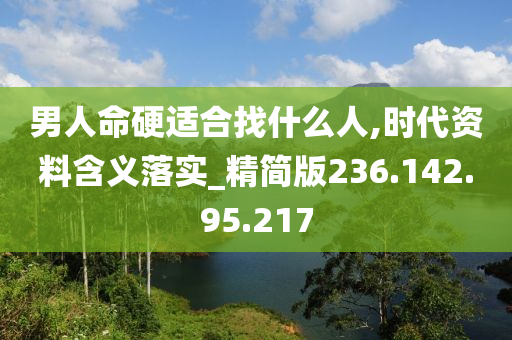 男人命硬适合找什么人,时代资料含义落实_精简版236.142.95.217